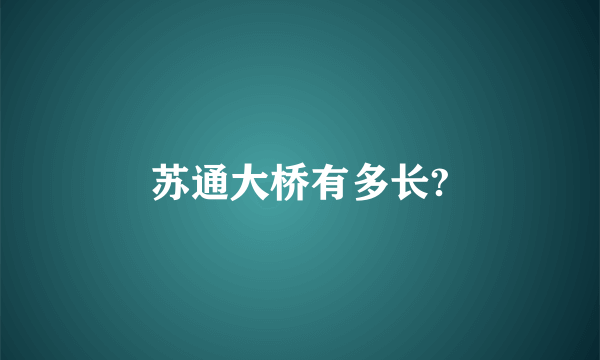 苏通大桥有多长?